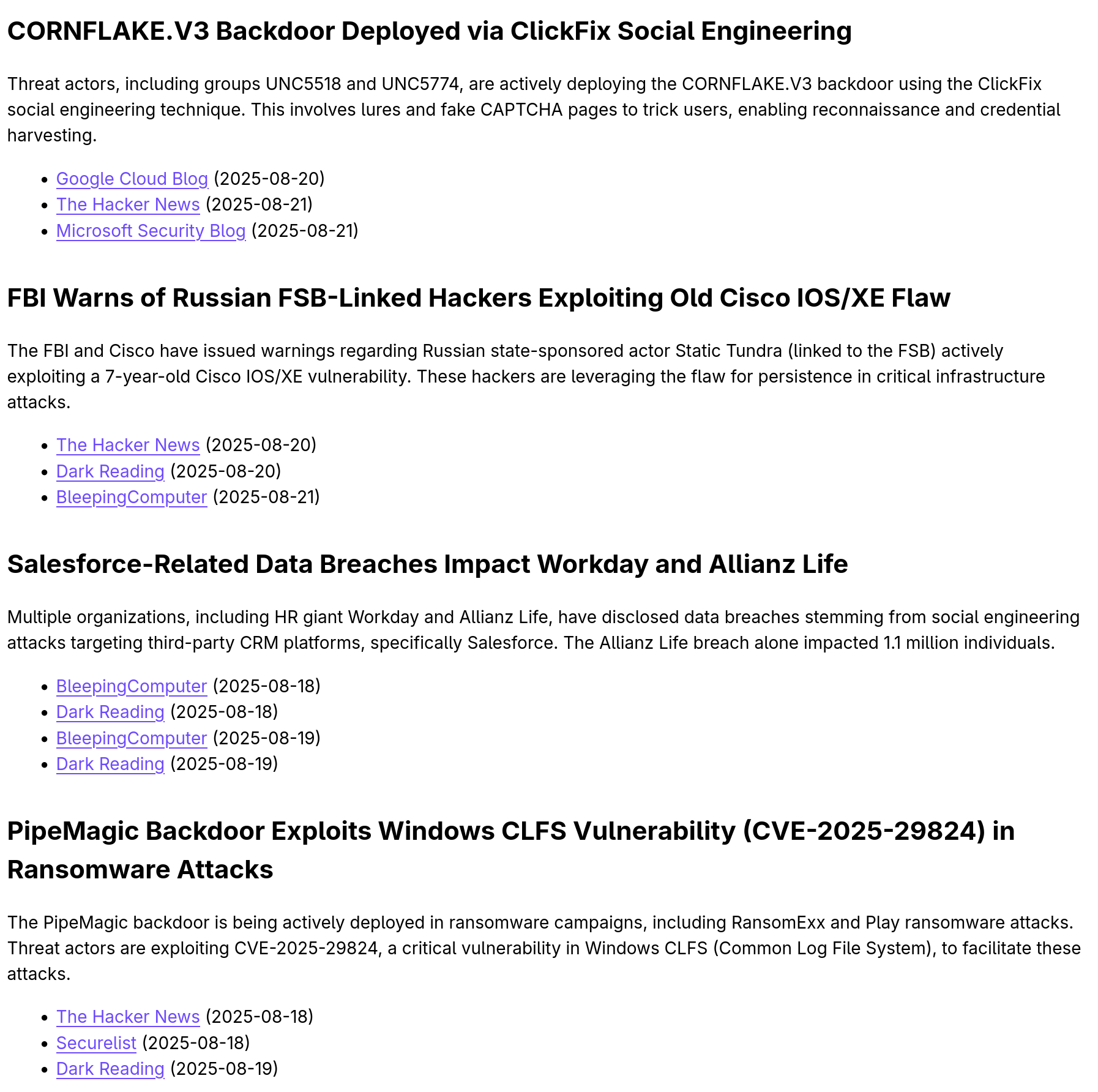 CORNFLAKE.V3 Backdoor Deployed via ClickFix Social Engineering

Threat actors, including groups UNC5518 and UNC5774, are actively deploying the CORNFLAKE.V3 backdoor using the ClickFix social engineering technique. This involves lures and fake CAPTCHA pages to trick users, enabling reconnaissance and credential harvesting.

- Google Cloud Blog (2025-08-20)
- The Hacker News (2025-08-21)
- Microsoft Security Blog (2025-08-21)

FBI Warns of Russian FSB-Linked Hackers Exploiting Old Cisco IOS/XE Flaw

The FBI and Cisco have issued warnings regarding Russian state-sponsored actor Static Tundra (linked to the FSB) actively exploiting a 7-year-old Cisco IOS/XE vulnerability. These hackers are leveraging the flaw for persistence in critical infrastructure attacks.

- The Hacker News (2025-08-20)
- Dark Reading (2025-08-20)
- BleepingComputer (2025-08-21)

Salesforce-Related Data Breaches Impact Workday and Allianz Life

Multiple organizations, including HR giant Workday and Allianz Life, have disclosed data breaches stemming from social engineering attacks targeting third-party CRM platforms, specifically Salesforce. The Allianz Life breach alone impacted 1.1 million individuals.

- BleepingComputer (2025-08-18)
- Dark Reading (2025-08-18)
- BleepingComputer (2025-08-19)
- Dark Reading (2025-08-19)

PipeMagic Backdoor Exploits Windows CLFS Vulnerability (CVE-2025-29824) in Ransomware Attacks

The PipeMagic backdoor is being actively deployed in ransomware campaigns, including RansomExx and Play ransomware attacks. Threat actors are exploiting CVE-2025-29824, a critical vulnerability in Windows CLFS (Common Log File System), to facilitate these attacks.

- The Hacker News (2025-08-18)
- Securelist (2025-08-18)
- Dark Reading (2025-08-19)